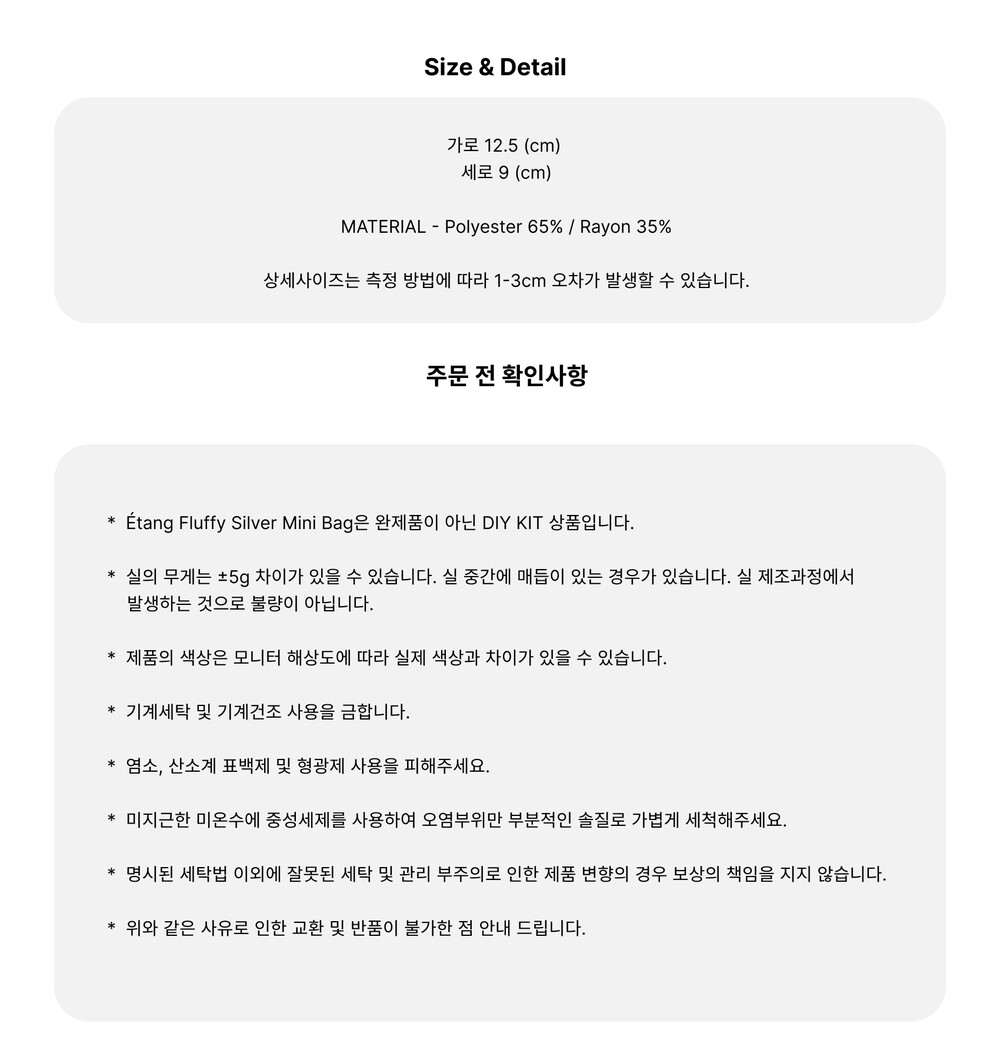 Size & Detail

가로 12.5 (cm)
세로 9 (cm)

MATERIAL - Polyester 65% / Rayon 35%

상세사이즈는 측정 방법에 따라 1-3cm 오차가 발생할 수 있습니다.

주문 전 확인사항

* Étang Fluffy Silver Mini Bag은 완제품이 아닌 DIY KIT 상품입니다.

* 실의 무게는 ±5g 차이가 있을 수 있습니다. 실 중간에 매듭이 있는 경우가 있습니다. 실 제조과정에서 발생하는 것으로 불량이 아닙니다.

* 제품의 색상은 모니터 해상도에 따라 실제 색상과 차이가 있을 수 있습니다.

* 기계세탁 및 기계건조 사용을 금합니다.

* 염소, 산소계 표백제 및 형광제 사용을 피해주세요.

* 미지근한 미온수에 중성세제를 사용하여 오염부위만 부분적인 솔질로 가볍게 세척해주세요.

* 명시된 세탁법 이외에 잘못된 세탁 및 관리 부주의로 인한 제품 변향의 경우 보상의 책임을 지지 않습니다.

* 위와 같은 사유로 인한 교환 및 반품이 불가한 점 안내 드립니다.